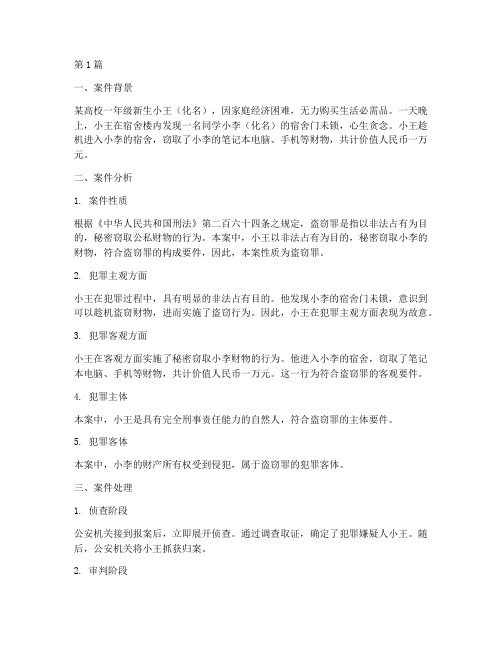 第1篇

一、案件背景

某高校一年级新生小王（化名），因家庭经济困难，无力购买生活必需品。一天晚上，小王在宿舍楼内发现一名同学小李（化名）的宿舍门未锁，心生贪念。小王趁机进入小李的宿舍，窃取了小李的笔记本电脑、手机等财物，共计价值人民币一万元。

二、案件分析

1. 案件性质

根据《中华人民共和国刑法》第二百六十四条之规定，盗窃罪是指以非法占有为目的，秘密窃取公私财物的行为。本案中，小王以非法占有为目的，秘密窃取小李的财物，符合盗窃罪的构成要件，因此，本案性质为盗窃罪。

2. 犯罪主观方面

小王在犯罪过程中，具有明显的非法占有目的。他发现小李的宿舍门未锁，意识到可以趁机盗窃财物，进而实施了盗窃行为。因此，小王在犯罪主观方面表现为故意。

3. 犯罪客观方面

小王在客观方面实施了秘密窃取小李财物的行为。他进入小李的宿舍，窃取了笔记本电脑、手机等财物，共计价值人民币一万元。这一行为符合盗窃罪的客观要件。

4. 犯罪主体

本案中，小王是具有完全刑事责任能力的自然人，符合盗窃罪的主体要件。

5. 犯罪客体

本案中，小李的财产所有权受到侵犯，属于盗窃罪的犯罪客体。

三、案件处理

1. 侦查阶段

公安机关接到报案后，立即展开侦查。通过调查取证，确定了犯罪嫌疑人小王。随后，公安机关将小王抓获归案。

2. 审判阶段